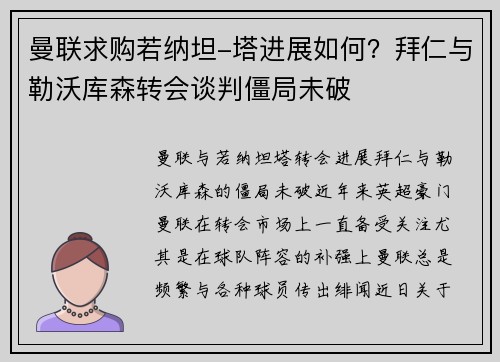 曼联求购若纳坦-塔进展如何？拜仁与勒沃库森转会谈判僵局未破

曼联与若纳坦塔转会进展拜仁与勒沃库森的僵局未破近年来英超豪门曼联在转会市场上一直备受关注尤其是在球队阵容的补强上曼联总是频繁与各种球员传出绯闻近日关于